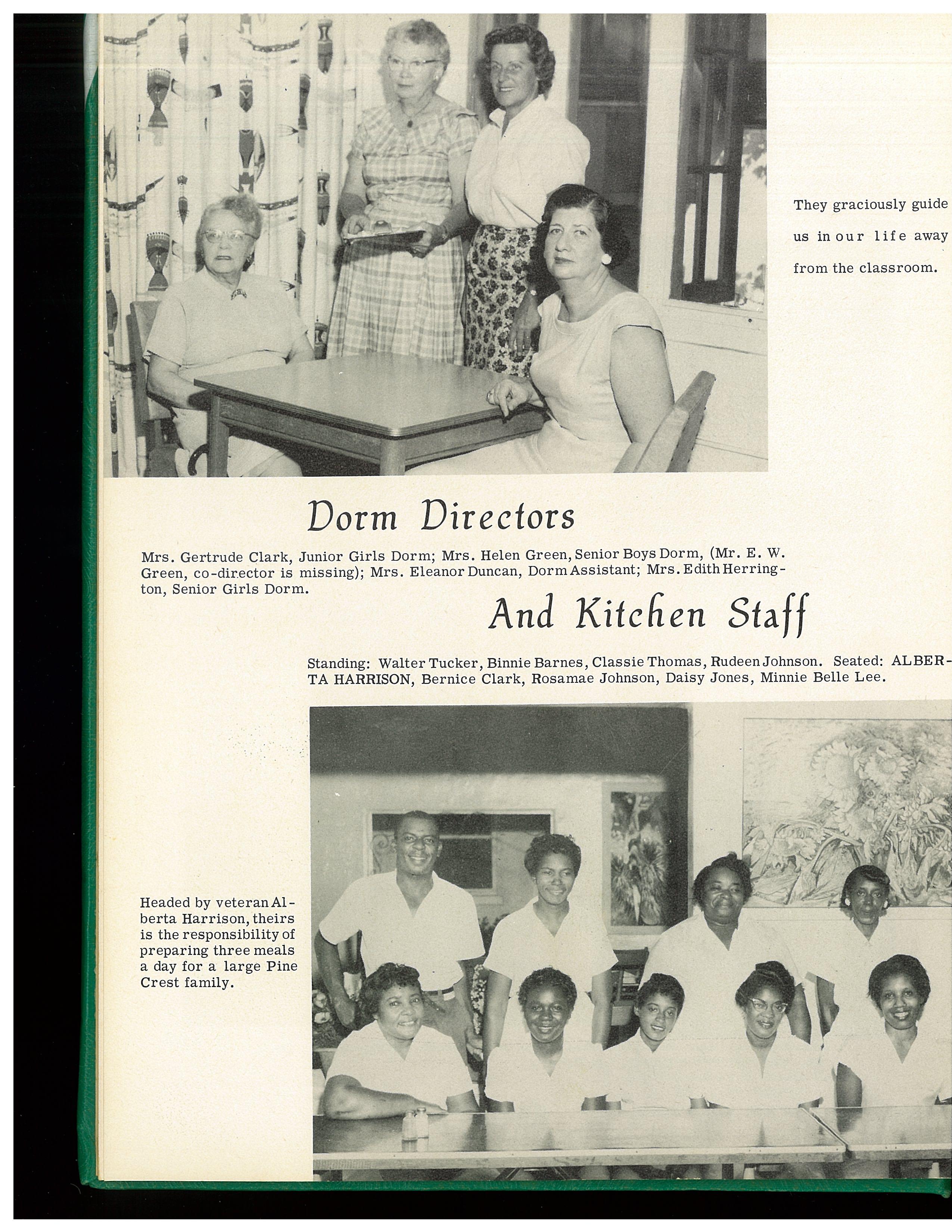 They graciously guide us in our life away from the classroom.

Dorm Directors

Mrs. Gertrude Clark, Junior Girls Dorm; Mrs. Helen Green, Senior Boys Dorm, (Mr. E. W. Green, co-director is missing); Mrs. Eleanor Duncan, Dorm Assistant; Mrs. Edith Herrington, Senior Girls Dorm.

And Kitchen Staff

Standing: Walter Tucker, Binnie Barnes, Classie Thomas, Rudeen Johnson. Seated: ALBERTA HARRISON, Bernice Clark, Rosamae Johnson, Daisy Jones, Minnie Belle Lee.

Headed by veteran Alberta Harrison, theirs is the responsibility of preparing three meals a day for a large Pine Crest family.